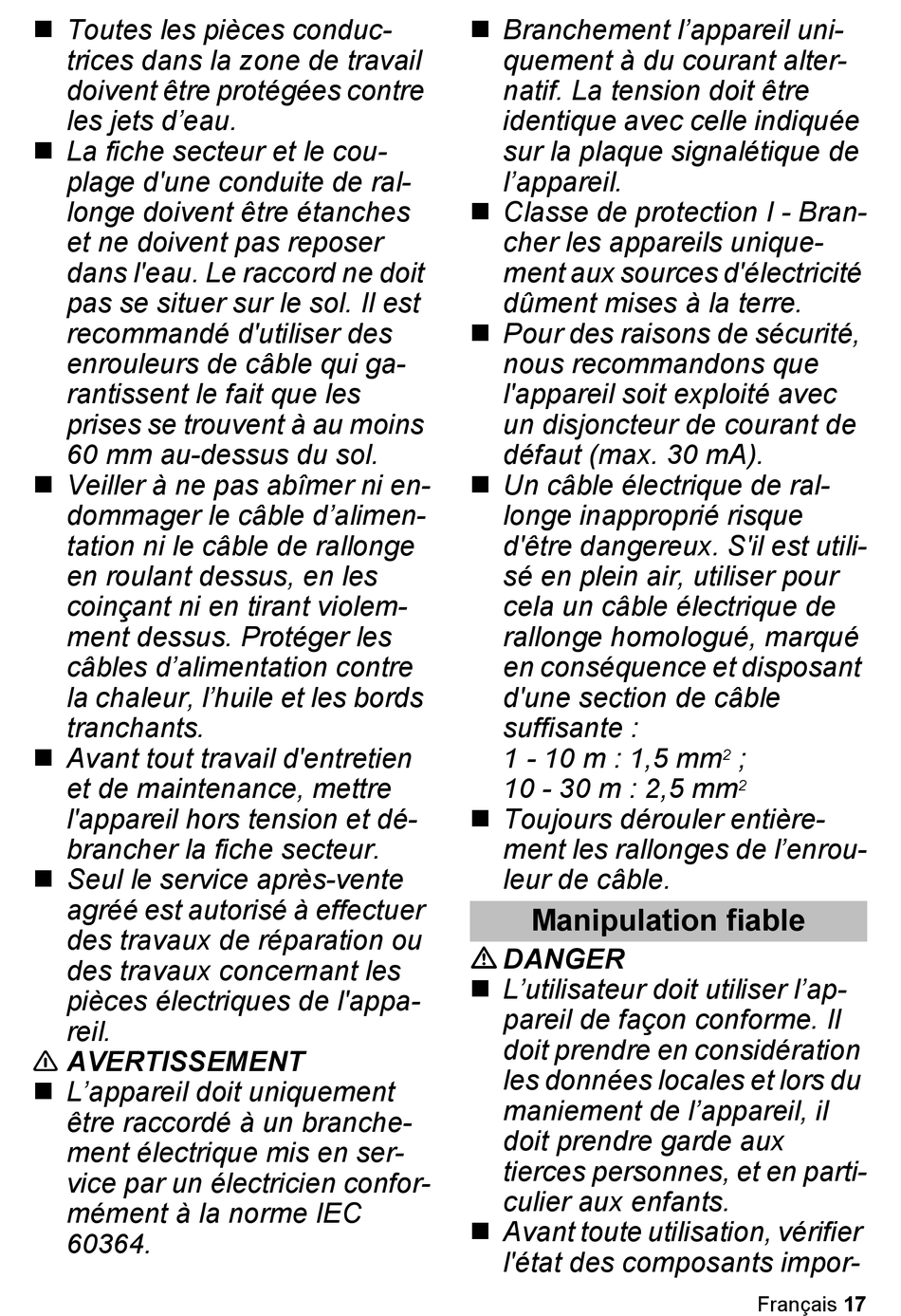 ■ Toutes les pièces conductrices dans la zone de travail doivent être protégées contre les jets d'eau.
■ La fiche secteur et le couplage d'une conduite de rallonge doivent être étanches et ne doivent pas reposer dans l'eau. Le raccord ne doit pas se situer sur le sol. Il est recommandé d'utiliser des enrouleurs de câble qui garantissent le fait que les prises se trouvent à au moins 60 mm au-dessus du sol.
■ Veiller à ne pas abîmer ni endommager le câble d'alimentation ni le câble de rallonge en roulant dessus, en les coinçant ni en tirant violemment dessus. Protéger les câbles d'alimentation contre la chaleur, l'huile et les bords tranchants.
■ Avant tout travail d'entretien et de maintenance, mettre l'appareil hors tension et débrancher la fiche secteur.
■ Seul le service après-vente agréé est autorisé à effectuer des travaux de réparation ou des travaux concernant les pièces électriques de l'appareil.
⚠ AVERTISSEMENT
■ L'appareil doit uniquement être raccordé à un branchement électrique mis en service par un électricien conformément à la norme IEC 60364.
■ Branchement l'appareil uniquement à du courant alternatif. La tension doit être identique avec celle indiquée sur la plaque signalétique de l'appareil.
■ Classe de protection I - Brancher les appareils uniquement aux sources d'électricité dûment mises à la terre.
■ Pour des raisons de sécurité, nous recommandons que l'appareil soit exploité avec un disjoncteur de courant de défaut (max. 30 mA).
■ Un câble électrique de rallonge inapproprié risque d'être dangereux. S'il est utilisé en plein air, utiliser pour cela un câble électrique de rallonge homologué, marqué en conséquence et disposant d'une section de câble suffisante :
1 - 10 m : 1,5 mm$^2$ ;
10 - 30 m : 2,5 mm$^2$
■ Toujours dérouler entièrement les rallonges de l'enrouleur de câble.
Manipulation fiable
⚠ DANGER
■ L'utilisateur doit utiliser l'appareil de façon conforme. Il doit prendre en considération les données locales et lors du maniement de l'appareil, il doit prendre garde aux tierces personnes, et en particulier aux enfants.
■ Avant toute utilisation, vérifier l'état des composants impor-
Français 17